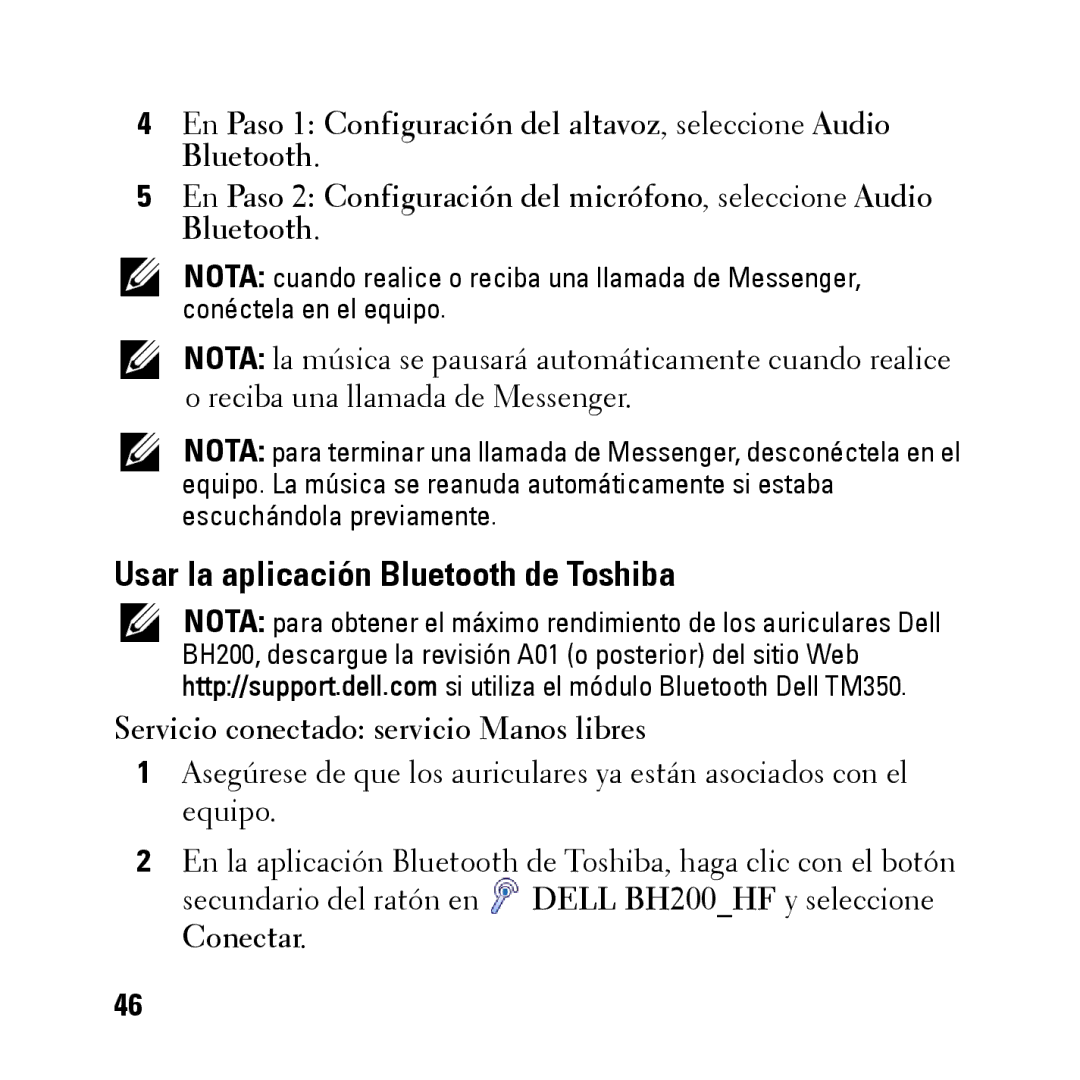 4 En Paso 1: Configuración del altavoz, seleccione Audio Bluetooth.

5 En Paso 2: Configuración del micrófono, seleccione Audio Bluetooth.

NOTA: cuando realice o reciba una llamada de Messenger, conéctela en el equipo.

NOTA: la música se pausará automáticamente cuando realice o reciba una llamada de Messenger.

NOTA: para terminar una llamada de Messenger, desconéctela en el equipo. La música se reanuda automáticamente si estaba escuchándola previamente.

Usar la aplicación Bluetooth de Toshiba

NOTA: para obtener el máximo rendimiento de los auriculares Dell BH200, descargue la revisión A01 (o posterior) del sitio Web http://support.dell.com si utiliza el módulo Bluetooth Dell TM350.

Servicio conectado: servicio Manos libres

1 Asegúrese de que los auriculares ya están asociados con el equipo.

2 En la aplicación Bluetooth de Toshiba, haga clic con el botón secundario del ratón en DELL BH200_HF y seleccione Conectar.

46